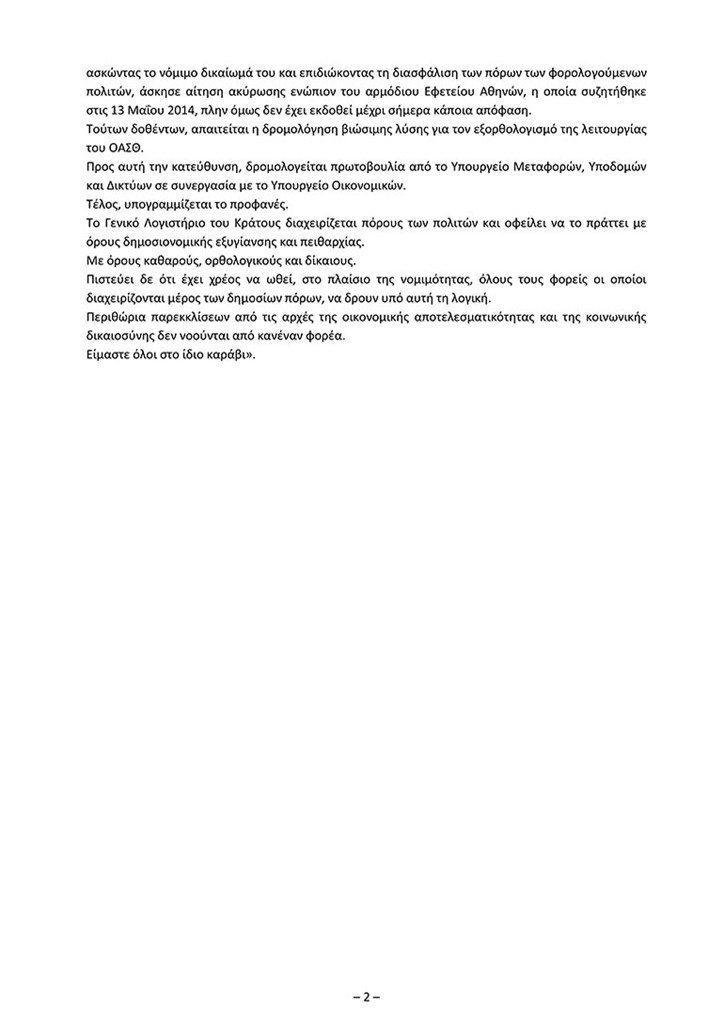 ασκώντας το νόμιμο δικαίωμά του και επιδιώκοντας τη διασφάλιση των πόρων των φορολογούμενων πολιτών, άσκησε αίτηση ακύρωσης ενώπιον του αρμόδιου Εφετείου Αθηνών, η οποία συζητήθηκε στις 13 Μαΐου 2014, πλην όμως δεν έχει εκδοθεί μέχρι σήμερα κάποια απόφαση.
Τούτων δοθέντων, απαιτείται η δρομολόγηση βιώσιμης λύσης για τον εξορθολογισμό της λειτουργίας του ΟΑΣΘ.
Προς αυτή την κατεύθυνση, δρομολογείται πρωτοβουλία από το Υπουργείο Μεταφορών, Υποδομών και Δικτύων σε συνεργασία με το Υπουργείο Οικονομικών.
Τέλος, υπογραμμίζεται το προφανές.
Το Γενικό Λογιστήριο του Κράτους διαχειρίζεται πόρους των πολιτών και οφείλει να το πράττει με όρους δημοσιονομικής εξυγίανσης και πειθαρχίας.
Με όρους καθαρούς, ορθολογικούς και δίκαιους.
Πιστεύει δε ότι έχει χρέος να ωθεί, στο πλαίσιο της νομιμότητας, όλους τους φορείς οι οποίοι διαχειρίζονται μέρος των δημοσίων πόρων, να δρουν υπό αυτή τη λογική.
Περιθώρια παρεκκλίσεων από τις αρχές της οικονομικής αποτελεσματικότητας και της κοινωνικής δικαιοσύνης δεν νοούνται από κανέναν φορέα.
Είμαστε όλοι στο ίδιο καράβι».

– 2 –